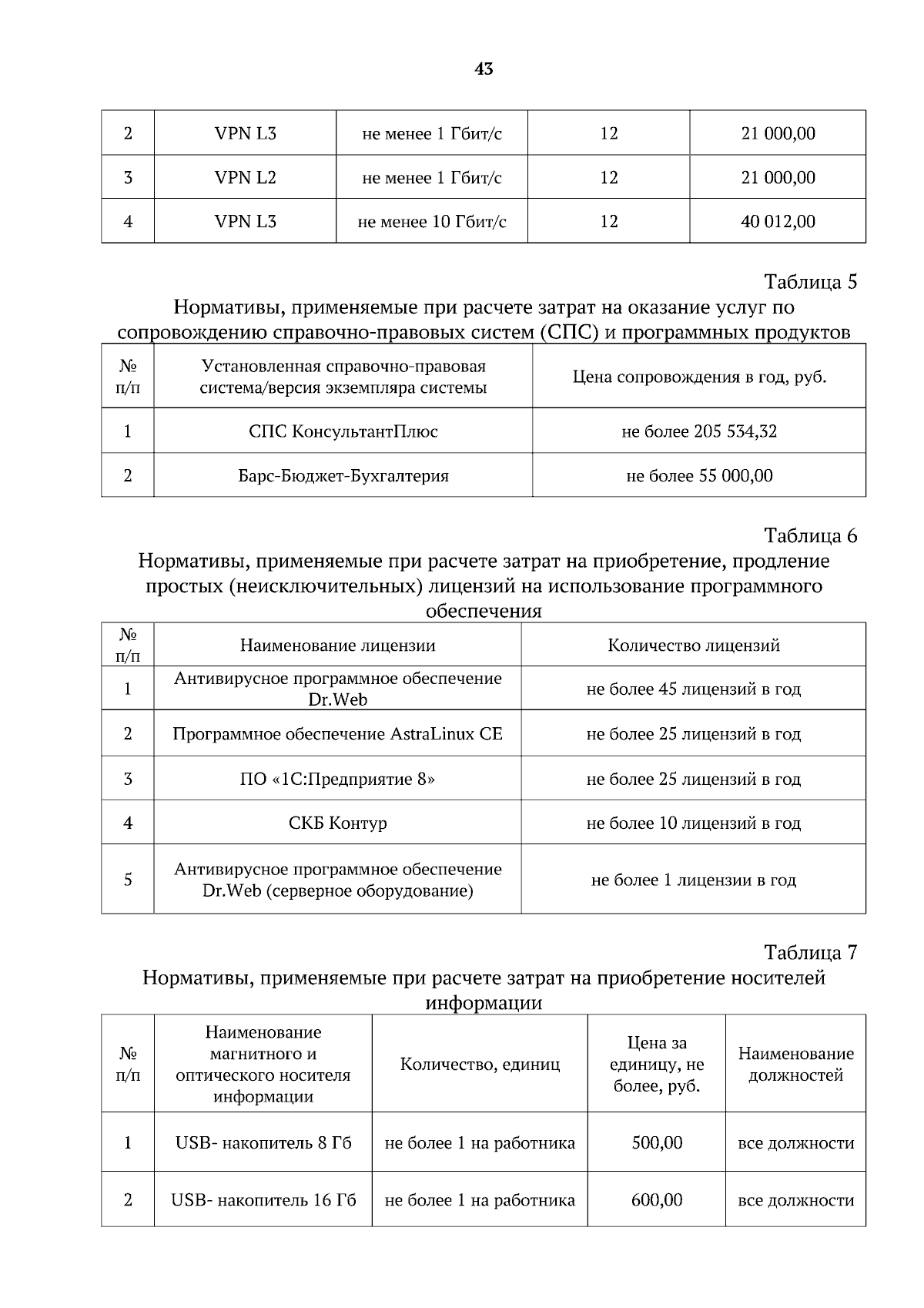 43

| 2 | VPN L3 | не менее 1 Гбит/с | 12 | 21 000,00 |
|---|---|---|---|---|
| 3 | VPN L2 | не менее 1 Гбит/с | 12 | 21 000,00 |
| 4 | VPN L3 | не менее 10 Гбит/с | 12 | 40 012,00 |

Таблица 5
Нормативы, применяемые при расчете затрат на оказание услуг по сопровождению справочно-правовых систем (СПС) и программных продуктов

| № п/п | Установленная справочно-правовая система/версия экземпляра системы | Цена сопровождения в год, руб. |
|---|---|---|
| 1 | СПС КонсультантПлюс | не более 205 534,32 |
| 2 | Барс-Бюджет-Бухгалтерия | не более 55 000,00 |

Таблица 6
Нормативы, применяемые при расчете затрат на приобретение, продление простых (неисключительных) лицензий на использование программного обеспечения

| № п/п | Наименование лицензии | Количество лицензий |
|---|---|---|
| 1 | Антивирусное программное обеспечение Dr.Web | не более 45 лицензий в год |
| 2 | Программное обеспечение AstraLinux CE | не более 25 лицензий в год |
| 3 | ПО «1С:Предприятие 8» | не более 25 лицензий в год |
| 4 | СКБ Контур | не более 10 лицензий в год |
| 5 | Антивирусное программное обеспечение Dr.Web (серверное оборудование) | не более 1 лицензии в год |

Таблица 7
Нормативы, применяемые при расчете затрат на приобретение носителей информации

| № п/п | Наименование магнитного и оптического носителя информации | Количество, единиц | Цена за единицу, не более, руб. | Наименование должностей |
|---|---|---|---|---|
| 1 | USB- накопитель 8 Гб | не более 1 на работника | 500,00 | все должности |
| 2 | USB- накопитель 16 Гб | не более 1 на работника | 600,00 | все должности |